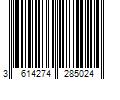 3 614274 285024